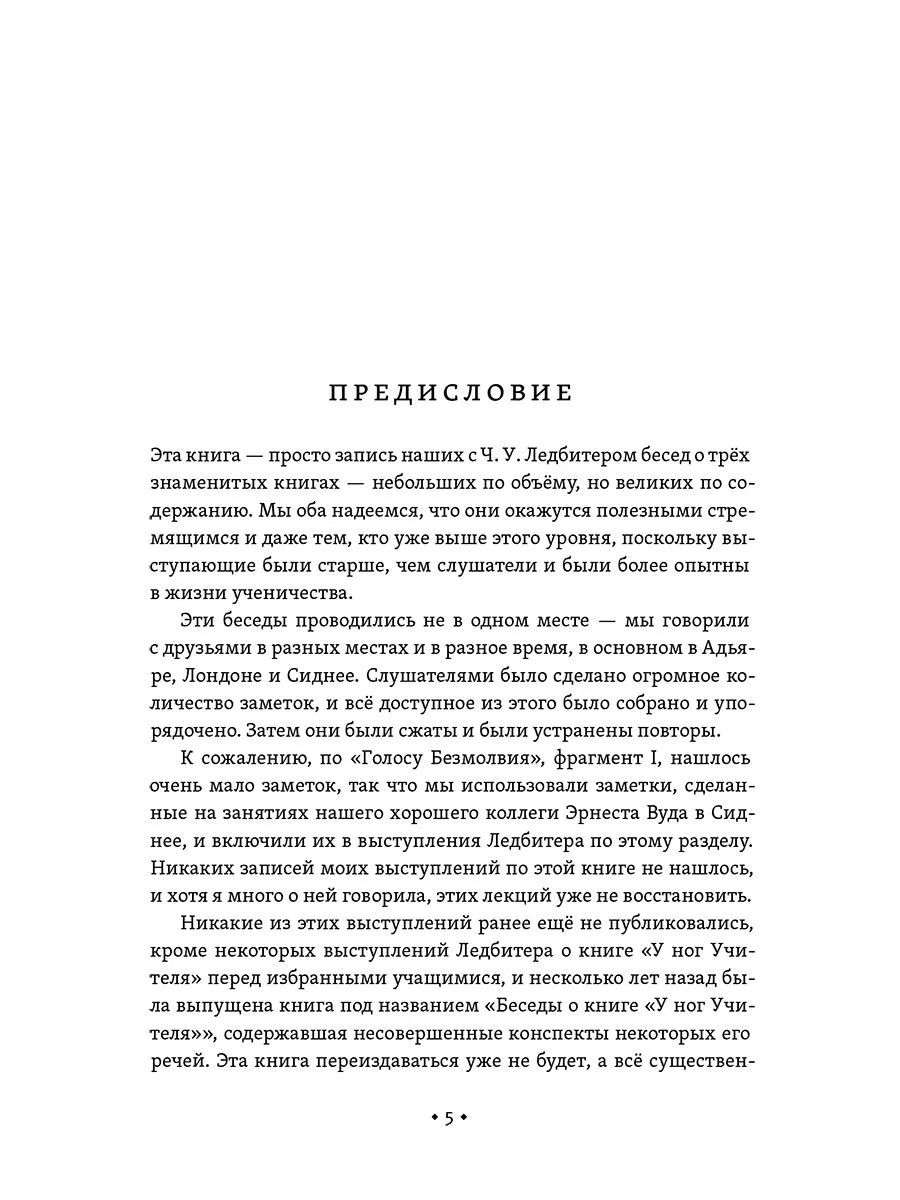 ПРЕДИСЛОВИЕ

Эта книга — просто запись наших с Ч. У. Ледбитером бесед о трёх знаменитых книгах — небольших по объёму, но великих по содержанию. Мы оба надеемся, что они окажутся полезными стремящимся и даже тем, кто уже выше этого уровня, поскольку выступающие были старше, чем слушатели и были более опытны в жизни ученичества.

Эти беседы проводились не в одном месте — мы говорили с друзьями в разных местах и в разное время, в основном в Адьяре, Лондоне и Сиднее. Слушателями было сделано огромное количество заметок, и всё доступное из этого было собрано и упорядочено. Затем они были сжаты и были устранены повторы.

К сожалению, по «Голосу Безмолвия», фрагмент I, нашлось очень мало заметок, так что мы использовали заметки, сделанные на занятиях нашего хорошего коллеги Эрнеста Вуда в Сиднее, и включили их в выступления Ледбитера по этому разделу. Никаких записей моих выступлений по этой книге не нашлось, и хотя я много о ней говорила, этих лекций уже не восстановить.

Никакие из этих выступлений ранее ещё не публиковались, кроме некоторых выступлений Ледбитера о книге «У ног Учителя» перед избранными учащимися, и несколько лет назад была выпущена книга под названием «Беседы о книге «У ног Учителя»», содержавшая несовершенные конспекты некоторых его речей. Эта книга переиздаваться уже не будет, а всё существен-

• 5 •